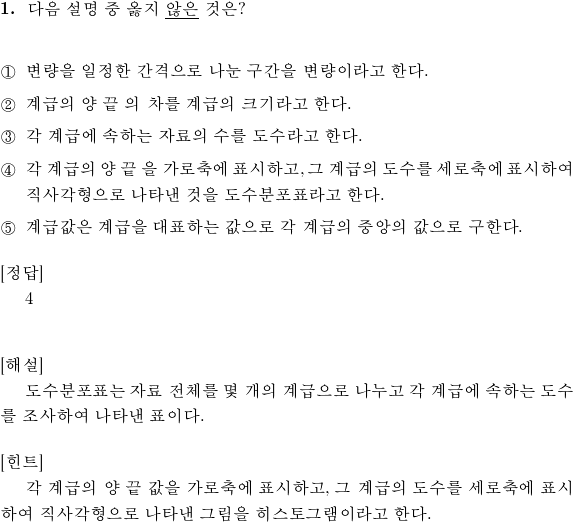 1. 다음 설명 중 옳지 않은 것은?

① 변량을 일정한 간격으로 나눈 구간을 변량이라고 한다.

② 계급의 양 끝 의 차를 계급의 크기라고 한다.

③ 각 계급에 속하는 자료의 수를 도수라고 한다.

④ 각 계급의 양 끝 을 가로축에 표시하고, 그 계급의 도수를 세로축에 표시하여 직사각형으로 나타낸 것을 도수분포표라고 한다.

⑤ 계급값은 계급을 대표하는 값으로 각 계급의 중앙의 값으로 구한다.

[정답]
4

[해설]
도수분포표는 자료 전체를 몇 개의 계급으로 나누고 각 계급에 속하는 도수를 조사하여 나타낸 표이다.

[힌트]
각 계급의 양 끝 값을 가로축에 표시하고, 그 계급의 도수를 세로축에 표시하여 직사각형으로 나타낸 그림을 히스토그램이라고 한다.